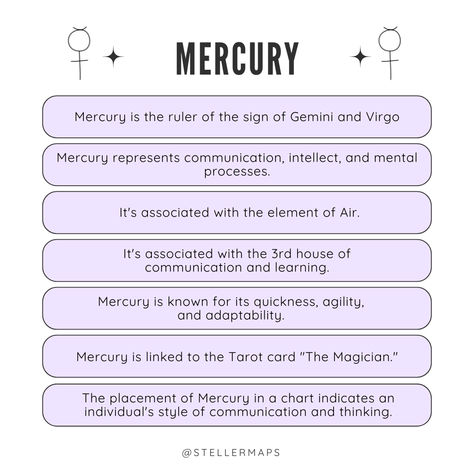 MERCURY

Mercury is the ruler of the sign of Gemini and Virgo

Mercury represents communication, intellect, and mental processes.

It's associated with the element of Air.

It's associated with the 3rd house of communication and learning.

Mercury is known for its quickness, agility, and adaptability.

Mercury is linked to the Tarot card "The Magician."

The placement of Mercury in a chart indicates an individual's style of communication and thinking.

@STELLERMAPS